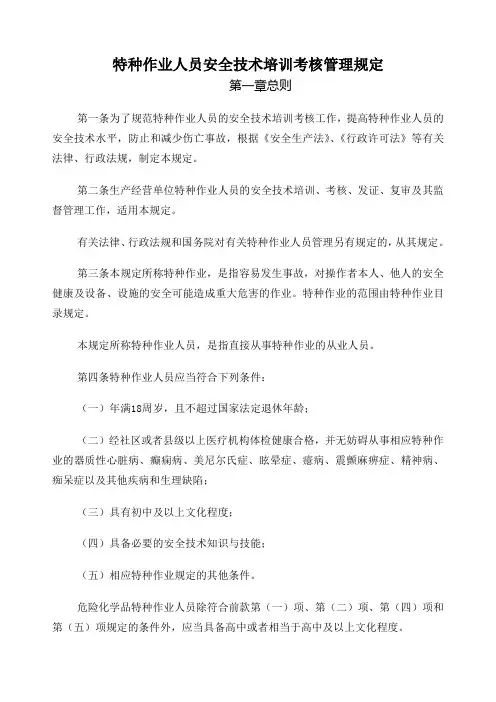 特种作业人员安全技术培训考核管理规定

第一章总则

第一条为了规范特种作业人员的安全技术培训考核工作，提高特种作业人员的安全技术水平，防止和减少伤亡事故，根据《安全生产法》、《行政许可法》等有关法律、行政法规，制定本规定。

第二条生产经营单位特种作业人员的安全技术培训、考核、发证、复审及其监督管理工作，适用本规定。

有关法律、行政法规和国务院对有关特种作业人员管理另有规定的，从其规定。

第三条本规定所称特种作业，是指容易发生事故，对操作者本人、他人的安全健康及设备、设施的安全可能造成重大危害的作业。特种作业的范围由特种作业目录规定。

本规定所称特种作业人员，是指直接从事特种作业的从业人员。

第四条特种作业人员应当符合下列条件：

（一）年满18周岁，且不超过国家法定退休年龄；

（二）经社区或者县级以上医疗机构体检健康合格，并无妨碍从事相应特种作业的器质性心脏病、癫痫病、美尼尔氏症、眩晕症、癔病、震颤麻痹症、精神病、痴呆症以及其他疾病和生理缺陷；

（三）具有初中及以上文化程度；

（四）具备必要的安全技术知识与技能；

（五）相应特种作业规定的其他条件。

危险化学品特种作业人员除符合前款第（一）项、第（二）项、第（四）项和第（五）项规定的条件外，应当具备高中或者相当于高中及以上文化程度。